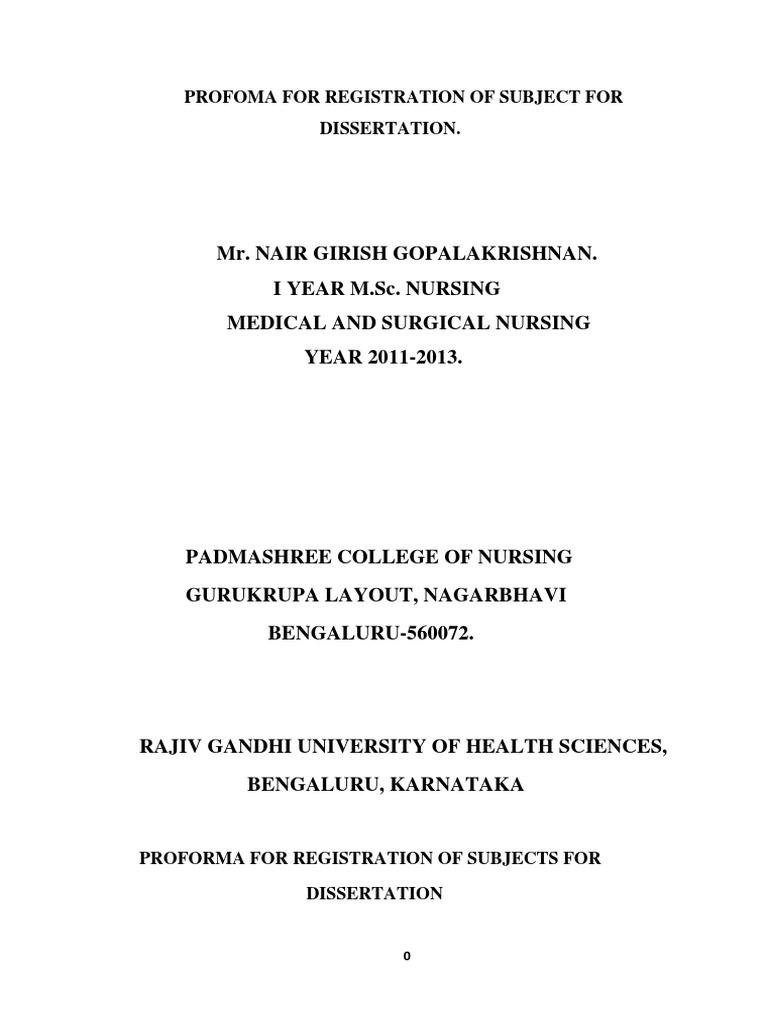 PROFOMA FOR REGISTRATION OF SUBJECT FOR DISSERTATION.

Mr. NAIR GIRISH GOPALAKRISHNAN.
I YEAR M.Sc. NURSING
MEDICAL AND SURGICAL NURSING
YEAR 2011-2013.

PADMASHREE COLLEGE OF NURSING
GURUKRUPA LAYOUT, NAGARBHAVI
BENGALURU-560072.

RAJIV GANDHI UNIVERSITY OF HEALTH SCIENCES,
BENGALURU, KARNATAKA

PROFORMA FOR REGISTRATION OF SUBJECTS FOR DISSERTATION

0